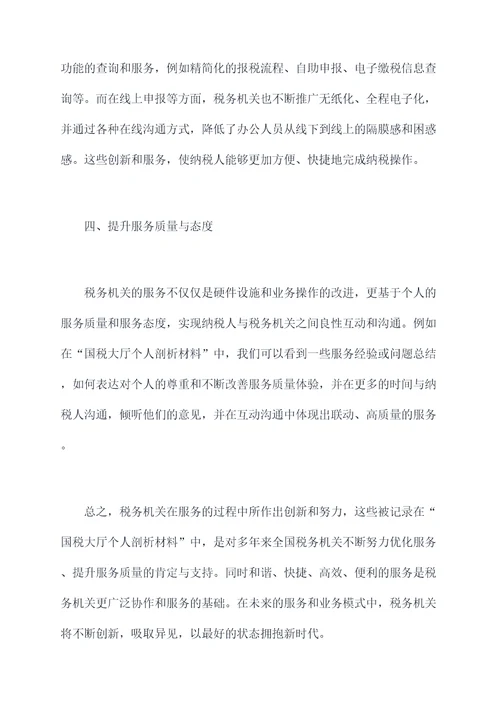 功能的查询和服务，例如精简化的报税流程、自助申报、电子缴税信息查询等。而在线上申报等方面，税务机关也不断推广无纸化、全程电子化，并通过各种在线沟通方式，降低了办公人员从线下到线上的隔膜感和困惑感。这些创新和服务，使纳税人能够更加方便、快捷地完成纳税操作。

四、提升服务质量与态度

税务机关的服务不仅仅是硬件设施和业务操作的改进，更基于个人的服务质量和服务态度，实现纳税人与税务机关之间良性互动和沟通。例如在“国税大厅个人剖析材料”中，我们可以看到一些服务经验或问题总结，如何表达对个人的尊重和不断改善服务质量体验，并在更多的时间与纳税人沟通，倾听他们的意见，并在互动沟通中体现出联动、高质量的服务。

总之，税务机关在服务的过程中所作出创新和努力，这些被记录在“国税大厅个人剖析材料”中，是对多年来全国税务机关不断努力优化服务、提升服务质量的肯定与支持。同时和谐、快捷、高效、便利的服务是税务机关更广泛协作和服务的基础。在未来的服务和业务模式中，税务机关将不断创新，吸取异见，以最好的状态拥抱新时代。